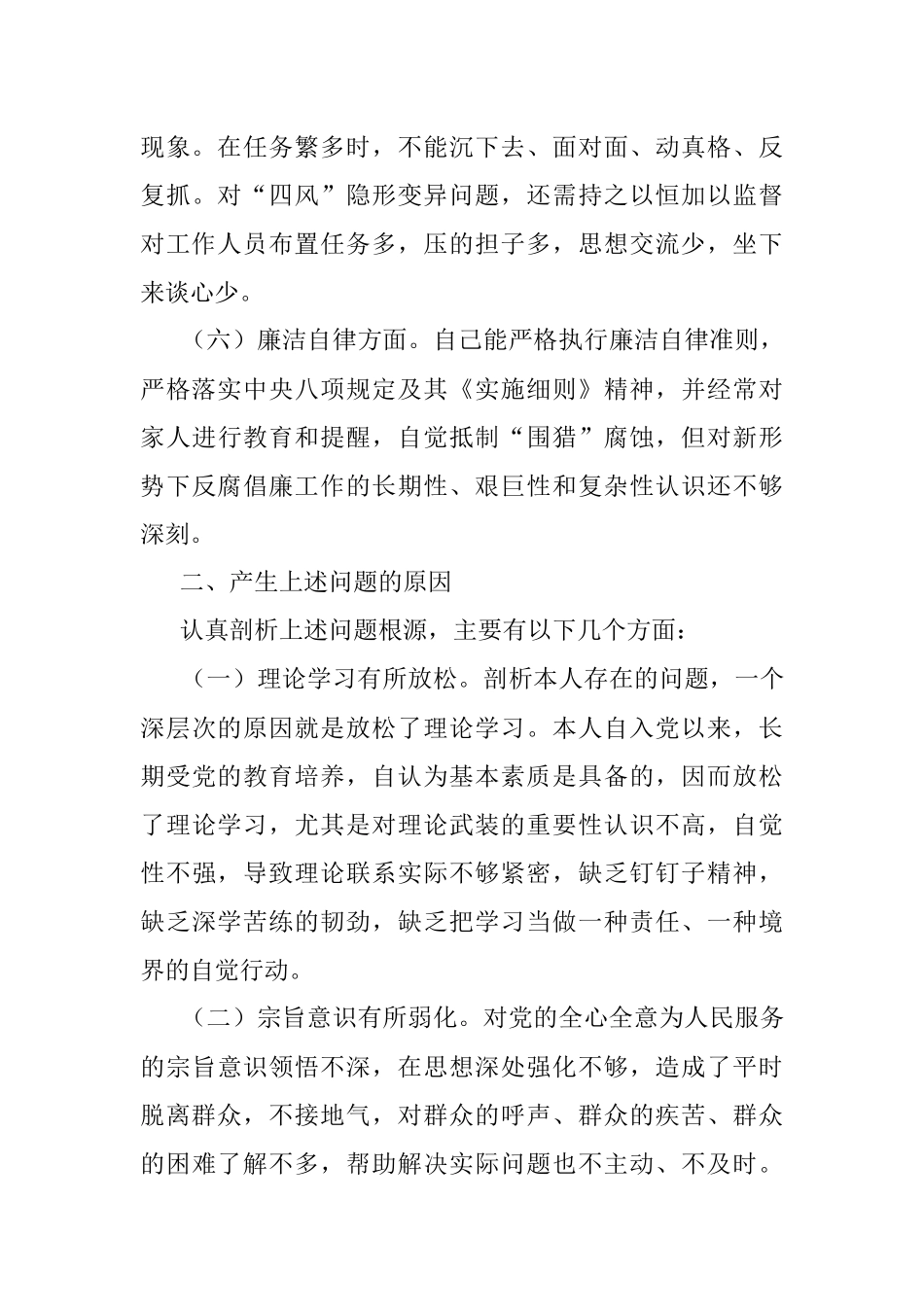 现象。在任务繁多时，不能沉下去、面对面、动真格、反复抓。对“四风”隐形变异问题，还需持之以恒加以监督对工作人员布置任务多，压的担子多，思想交流少，坐下来谈心少。

（六）廉洁自律方面。自己能严格执行廉洁自律准则，严格落实中央八项规定及其《实施细则》精神，并经常对家人进行教育和提醒，自觉抵制“围猎”腐蚀，但对新形势下反腐倡廉工作的长期性、艰巨性和复杂性认识还不够深刻。

二、产生上述问题的原因

认真剖析上述问题根源，主要有以下几个方面：

（一）理论学习有所放松。剖析本人存在的问题，一个深层次的原因就是放松了理论学习。本人自入党以来，长期受党的教育培养，自认为基本素质是具备的，因而放松了理论学习，尤其是对理论武装的重要性认识不高，自觉性不强，导致理论联系实际不够紧密，缺乏钉钉子精神，缺乏深学苦练的韧劲，缺乏把学习当做一种责任、一种境界的自觉行动。

（二）宗旨意识有所弱化。对党的全心全意为人民服务的宗旨意识领悟不深，在思想深处强化不够，造成了平时脱离群众，不接地气，对群众的呼声、群众的疾苦、群众的困难了解不多，帮助解决实际问题也不主动、不及时。